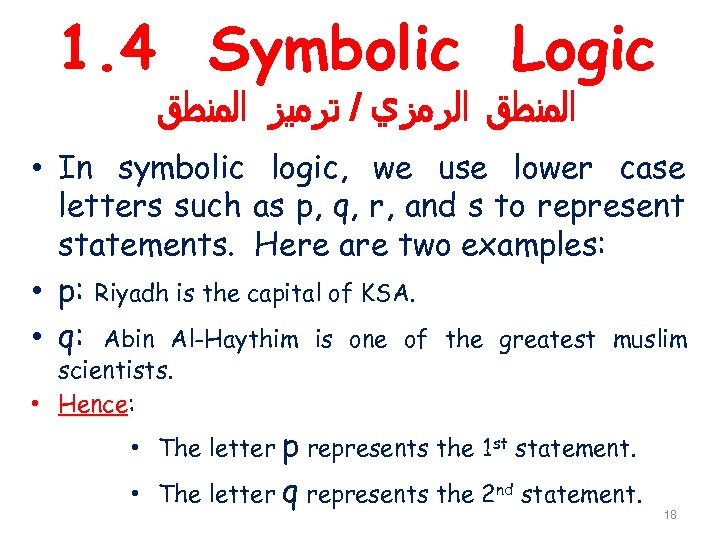 1.4 Symbolic Logic
المنطق الرمزي / ترميز المنطق

• In symbolic logic, we use lower case letters such as p, q, r, and s to represent statements. Here are two examples:

• p: Riyadh is the capital of KSA.

• q: Abin Al-Haythim is one of the greatest muslim scientists.

• Hence:

• The letter p represents the 1st statement.

• The letter q represents the 2nd statement.

18